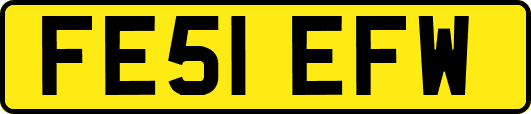 FE51 EFW